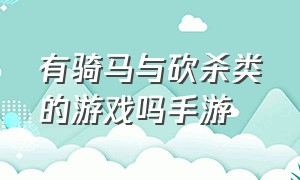 有骑马与砍杀类的游戏吗手游